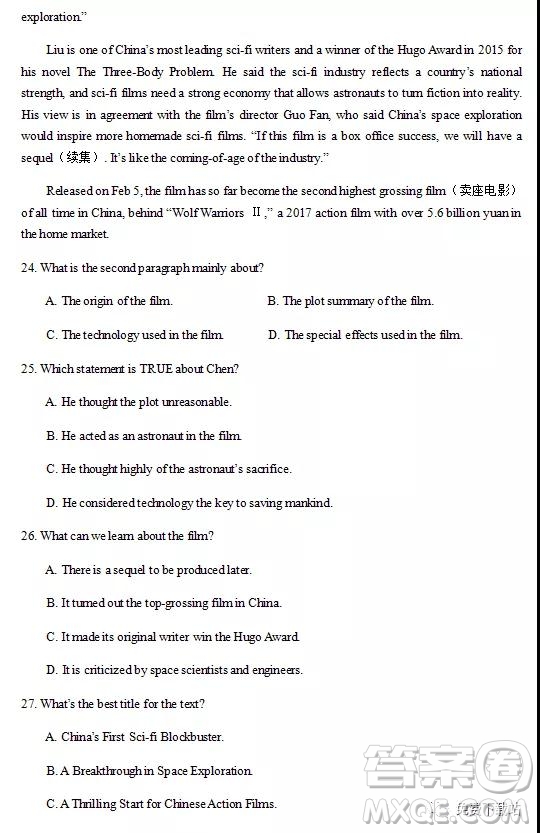 exploration."

Liu is one of China's most leading sci-fi writers and a winner of the Hugo Award in 2015 for his novel The Three-Body Problem. He said the sci-fi industry reflects a country's national strength, and sci-fi films need a strong economy that allows astronauts to turn fiction into reality. His view is in agreement with the film's director Guo Fan, who said China's space exploration would inspire more homemade sci-fi films. "If this film is a box office success, we will have a sequel（续集）. It's like the coming-of-age of the industry."

Released on Feb 5, the film has so far become the second highest grossing film（卖座电影）of all time in China, behind "Wolf Warriors Ⅱ," a 2017 action film with over 5.6 billion yuan in the home market.

24. What is the second paragraph mainly about?

A. The origin of the film.

B. The plot summary of the film.

C. The technology used in the film.

D. The special effects used in the film.

25. Which statement is TRUE about Chen?

A. He thought the plot unreasonable.

B. He acted as an astronaut in the film.

C. He thought highly of the astronaut's sacrifice.

D. He considered technology the key to saving mankind.

26. What can we learn about the film?

A. There is a sequel to be produced later.

B. It turned out the top-grossing film in China.

C. It made its original writer win the Hugo Award.

D. It is criticized by space scientists and engineers.

27. What's the best title for the text?

A. China's First Sci-fi Blockbuster.

B. A Breakthrough in Space Exploration.

C. A Thrilling Start for Chinese Action Films.

答案圈 MXQE.com 免费下载站